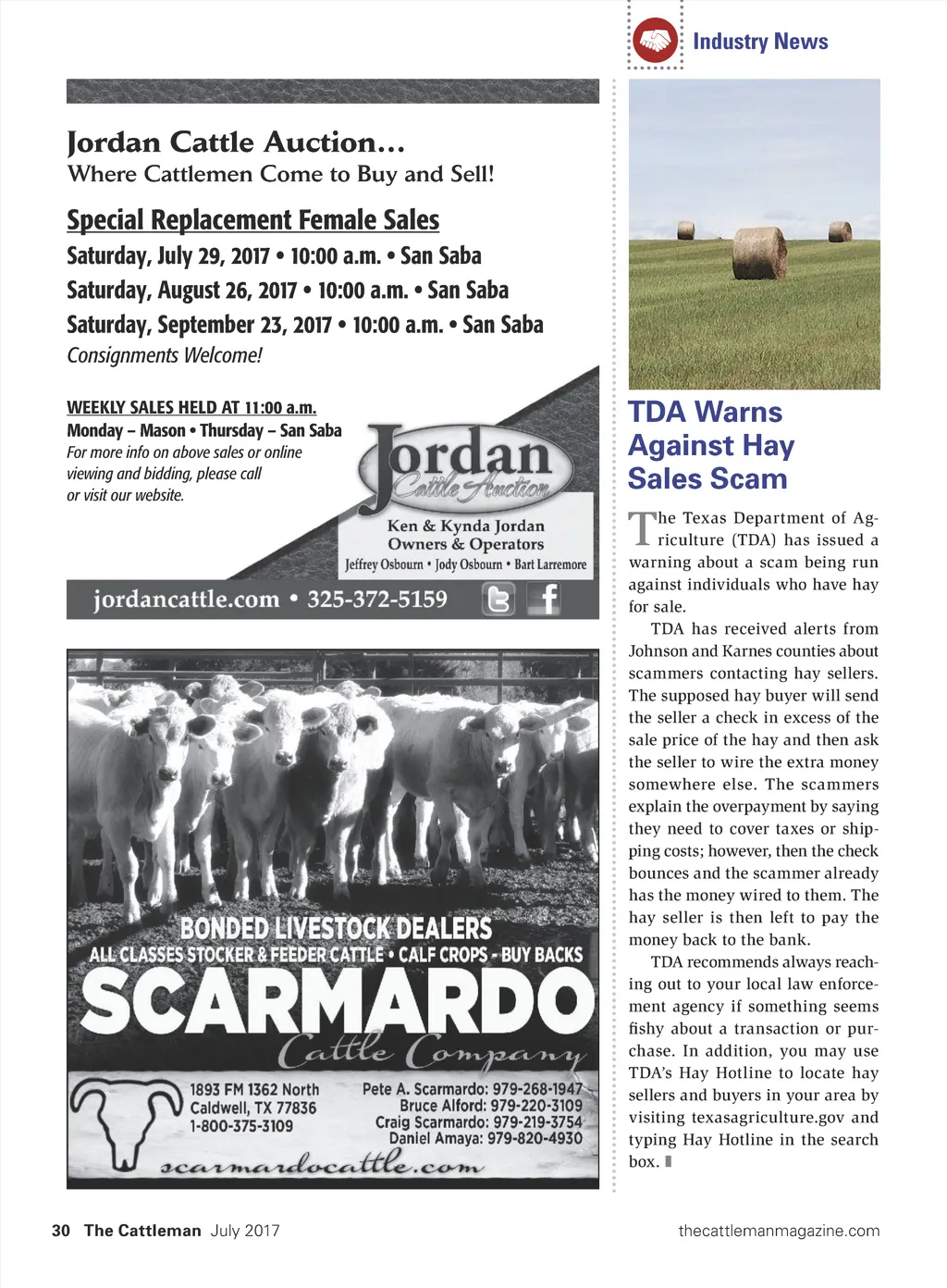 Industry News

Jordan Cattle Auction...
Where Cattlemen Come to Buy and Sell!

Special Replacement Female Sales
Saturday, July 29, 2017 • 10:00 a.m. • San Saba
Saturday, August 26, 2017 • 10:00 a.m. • San Saba
Saturday, September 23, 2017 • 10:00 a.m. • San Saba
Consignments Welcome!

WEEKLY SALES HELD AT 11:00 a.m.
Monday – Mason • Thursday – San Saba
For more info on above sales or online viewing and bidding, please call or visit our website.

Jordan Cattle Auction
Ken & Kynda Jordan
Owners & Operators
Jeffrey Osbourn • Jody Osbourn • Bart Larremore

jordancattle.com • 325-372-5159

BONDED LIVESTOCK DEALERS
ALL CLASSES STOCKER & FEEDER CATTLE • CALF CROPS - BUY BACKS
SCARMARDO
Cattle Company
1893 FM 1362 North
Caldwell, TX 77836
1-800-375-3109
Pete A. Scarmardo: 979-268-1947
Bruce Alford: 979-220-3109
Craig Scarmardo: 979-219-3754
Daniel Amaya: 979-820-4930
scarmardocattle.com

TDA Warns Against Hay Sales Scam

The Texas Department of Agriculture (TDA) has issued a warning about a scam being run against individuals who have hay for sale.

TDA has received alerts from Johnson and Karnes counties about scammers contacting hay sellers. The supposed hay buyer will send the seller a check in excess of the sale price of the hay and then ask the seller to wire the extra money somewhere else. The scammers explain the overpayment by saying they need to cover taxes or shipping costs; however, then the check bounces and the scammer already has the money wired to them. The hay seller is then left to pay the money back to the bank.

TDA recommends always reaching out to your local law enforcement agency if something seems fishy about a transaction or purchase. In addition, you may use TDA's Hay Hotline to locate hay sellers and buyers in your area by visiting texasagriculture.gov and typing Hay Hotline in the search box.

30 The Cattleman July 2017
thecattlemanmagazine.com